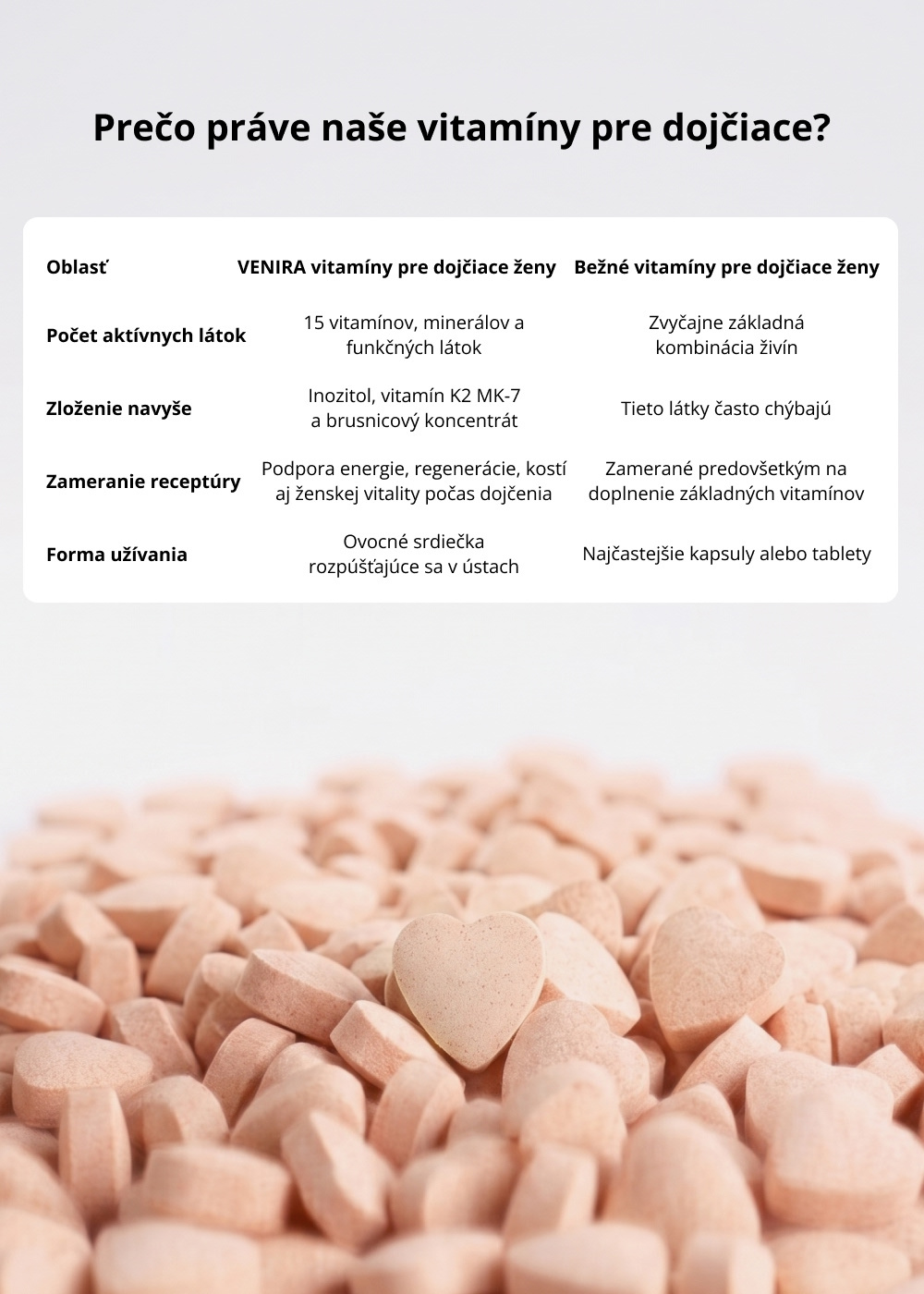 Prečo práve naše vitamíny pre dojčiace?

| Oblasť | VENIRA vitamíny pre dojčiace ženy | Bežné vitamíny pre dojčiace ženy |
|---|---|---|
| Počet aktívnych látok | 15 vitamínov, minerálov a funkčných látok | Zvyčajne základná kombinácia živín |
| Zloženie navyše | Inozitol, vitamín K2 MK-7 a brusnicový koncentrát | Tieto látky často chýbajú |
| Zameranie receptúry | Podpora energie, regenerácie, kostí aj ženskej vitality počas dojčenia | Zamerané predovšetkým na doplnenie základných vitamínov |
| Forma užívania | Ovocné srdiečka rozpúšťajúce sa v ústach | Najčastejšie kapsuly alebo tablety |